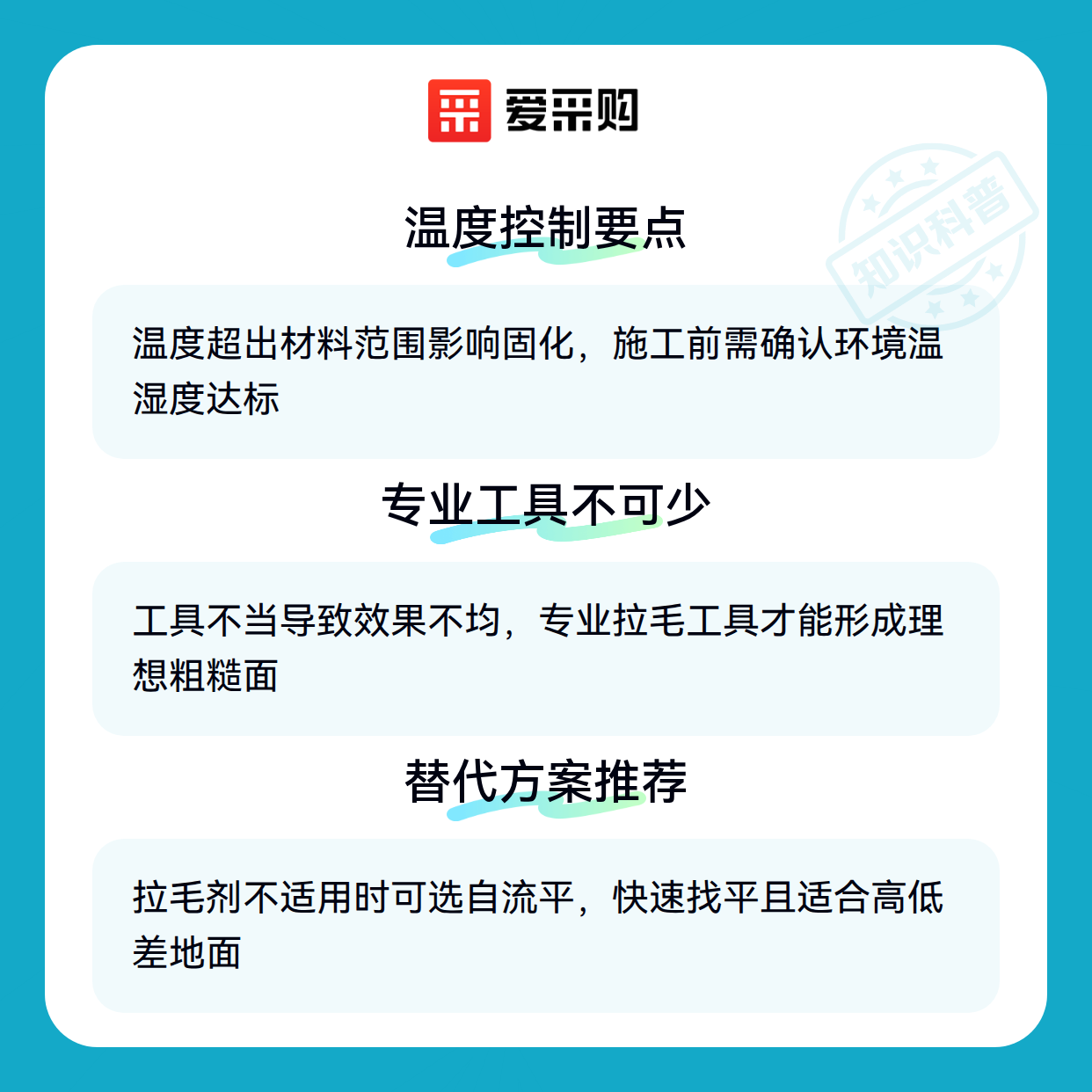 爱采购

温度控制要点

温度超出材料范围影响固化，施工前需确认环境温湿度达标

专业工具不可少

工具不当导致效果不均，专业拉毛工具才能形成理想粗糙面

替代方案推荐

拉毛剂不适用时可选自流平，快速找平且适合高低差地面

知识科普